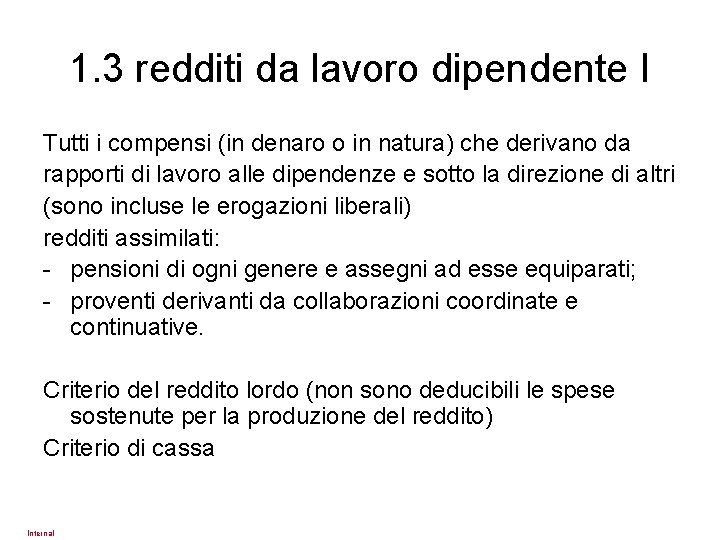 1.3 redditi da lavoro dipendente I

Tutti i compensi (in denaro o in natura) che derivano da rapporti di lavoro alle dipendenze e sotto la direzione di altri (sono incluse le erogazioni liberali)
redditi assimilati:
- pensioni di ogni genere e assegni ad esse equiparati;
- proventi derivanti da collaborazioni coordinate e continuative.

Criterio del reddito lordo (non sono deducibili le spese sostenute per la produzione del reddito)
Criterio di cassa

Internal